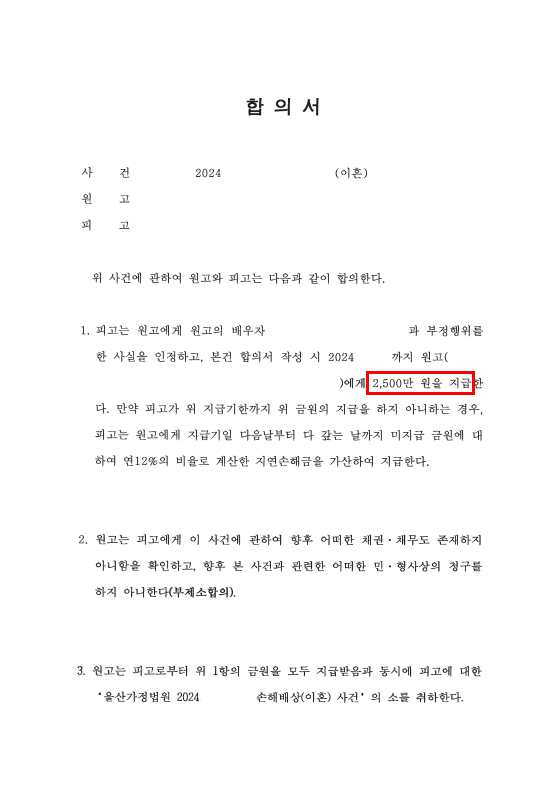 합 의 서

사 건 2024 (이혼)

원 고

피 고

위 사건에 관하여 원고와 피고는 다음과 같이 합의한다.

1. 피고는 원고에게 원고의 배우자 과 부정행위를 한 사실을 인정하고, 본건 합의서 작성 시 2024 까지 원고( )에게 2,500만 원을 지급한다. 만약 피고가 위 지급기한까지 위 금원의 지급을 하지 아니하는 경우, 피고는 원고에게 지급기일 다음날부터 다 갚는 날까지 미지급 금원에 대하여 연12%의 비율로 계산한 지연손해금을 가산하여 지급한다.

2. 원고는 피고에게 이 사건에 관하여 향후 어떠한 채권·채무도 존재하지 아니함을 확인하고, 향후 본 사건과 관련한 어떠한 민·형사상의 청구를 하지 아니한다(부제소합의).

3. 원고는 피고로부터 위 1항의 금원을 모두 지급받음과 동시에 피고에 대한 '울산가정법원 2024 손해배상(이혼) 사건' 의 소를 취하한다.